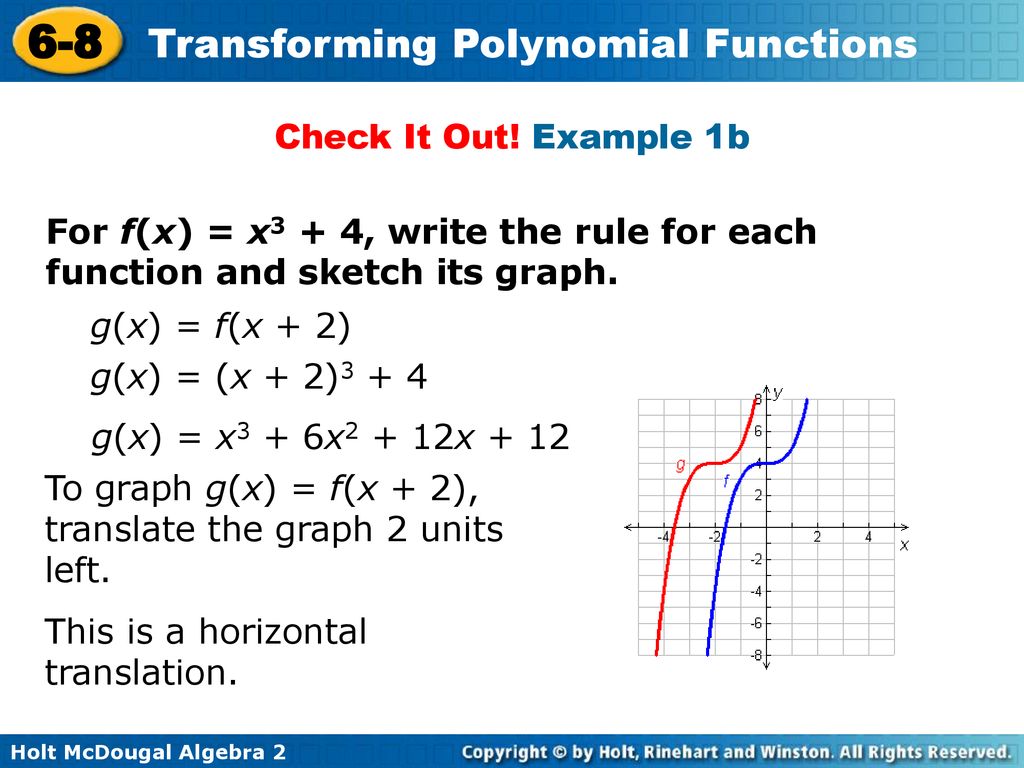 6-8 Transforming Polynomial Functions

Check It Out! Example 1b

For $f(x) = x^3 + 4$, write the rule for each function and sketch its graph.

$g(x) = f(x + 2)$

$g(x) = (x + 2)^3 + 4$

$g(x) = x^3 + 6x^2 + 12x + 12$

To graph $g(x) = f(x + 2)$, translate the graph 2 units left.

This is a horizontal translation.

y
8
6
4
2
-2
-4
-6
-8
-4
-2
2
4
x
g
f

Holt McDougal Algebra 2

Copyright © by Holt, Rinehart and Winston. All Rights Reserved.